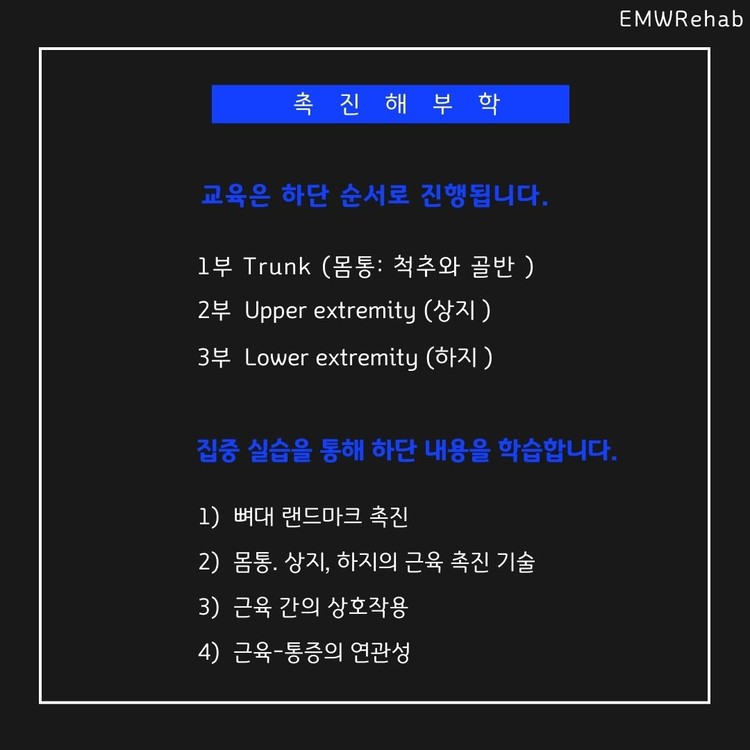 EMWRehab

촉 진 해 부 학

교육은 하단 순서로 진행됩니다.

1부 Trunk (몸통: 척추와 골반 )
2부 Upper extremity (상지 )
3부 Lower extremity (하지 )

집중 실습을 통해 하단 내용을 학습합니다.

1) 뼈대 랜드마크 촉진
2) 몸통. 상지, 하지의 근육 촉진 기술
3) 근육 간의 상호작용
4) 근육-통증의 연관성